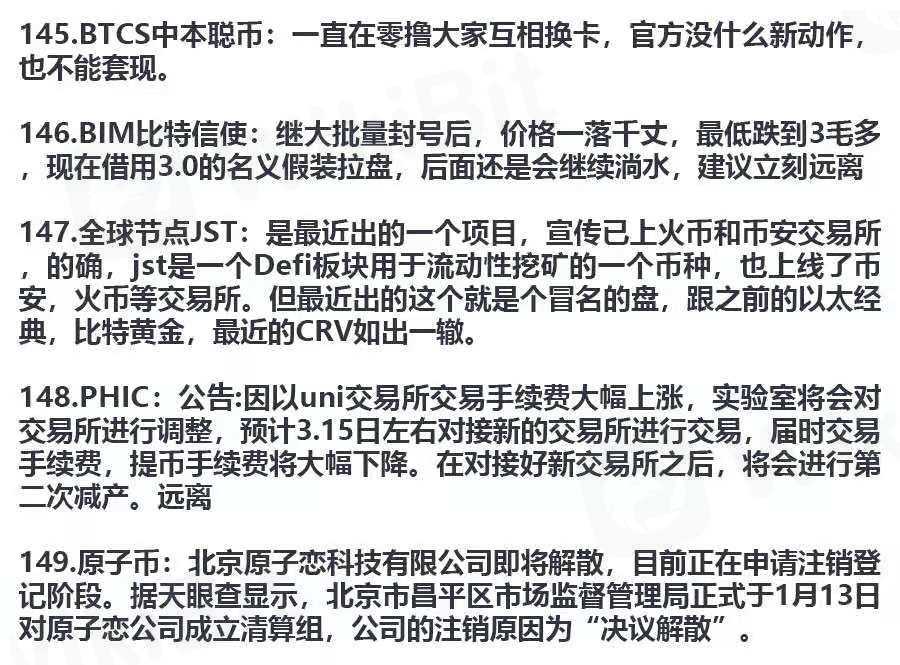 145.BTCS中本聪币：一直在零撸大家互相换卡，官方没什么新动作，也不能套现。

146.BIM比特信使：继大批量封号后，价格一落千丈，最低跌到3毛多，现在借用3.0的名义假装拉盘，后面还是会继续淌水，建议立刻远离

147.全球节点JST：是最近出的一个项目，宣传已上火币和币安交易所，的确，jst是一个Defi板块用于流动性挖矿的一个币种，也上线了币安，火币等交易所。但最近出的这个就是个冒名的盘，跟之前的以太经典，比特黄金，最近的CRV如出一辙。

148.PHIC：公告:因以uni交易所交易手续费大幅上涨，实验室将会对交易所进行调整，预计3.15日左右对接新的交易所进行交易，届时交易手续费，提币手续费将大幅下降。在对接好新交易所之后，将会进行第二次减产。远离

149.原子币：北京原子恋科技有限公司即将解散，目前正在申请注销登记阶段。据天眼查显示，北京市昌平区市场监督管理局正式于1月13日对原子恋公司成立清算组，公司的注销原因为“决议解散”。